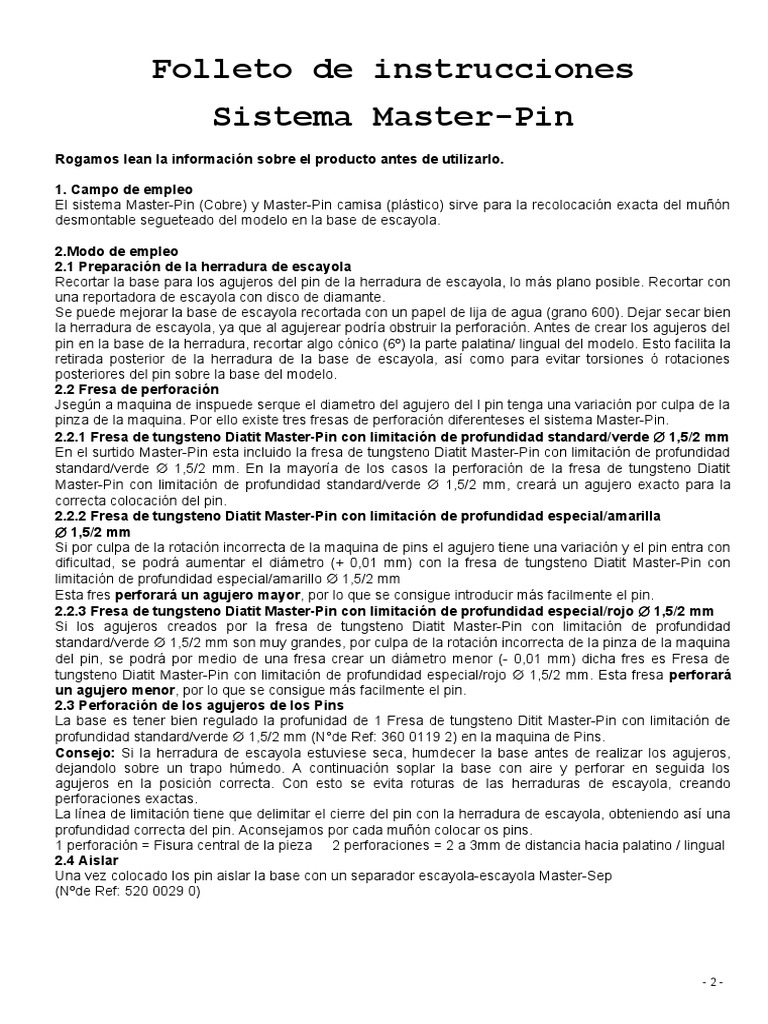 Folleto de instrucciones
Sistema Master-Pin

Rogamos lean la información sobre el producto antes de utilizarlo.

1. Campo de empleo
El sistema Master-Pin (Cobre) y Master-Pin camisa (plástico) sirve para la recolocación exacta del muñón desmontable segueteado del modelo en la base de escayola.

2.Modo de empleo
2.1 Preparación de la herradura de escayola
Recortar la base para los agujeros del pin de la herradura de escayola, lo más plano posible. Recortar con una reportadora de escayola con disco de diamante.
Se puede mejorar la base de escayola recortada con un papel de lija de agua (grano 600). Dejar secar bien la herradura de escayola, ya que al agujerear podría obstruir la perforación. Antes de crear los agujeros del pin en la base de la herradura, recortar algo cónico (6º) la parte palatina/ lingual del modelo. Esto facilita la retirada posterior de la herradura de la base de escayola, así como para evitar torsiones ó rotaciones posteriores del pin sobre la base del modelo.
2.2 Fresa de perforación
Jsegún a maquina de inspuede serque el diametro del agujero del l pin tenga una variación por culpa de la pinza de la maquina. Por ello existe tres fresas de perforación diferenteses el sistema Master-Pin.
2.2.1 Fresa de tungsteno Diatit Master-Pin con limitación de profundidad standard/verde ∅ 1,5/2 mm
En el surtido Master-Pin esta incluido la fresa de tungsteno Diatit Master-Pin con limitación de profundidad standard/verde ∅ 1,5/2 mm. En la mayoría de los casos la perforación de la fresa de tungsteno Diatit Master-Pin con limitación de profundidad standard/verde ∅ 1,5/2 mm, creará un agujero exacto para la correcta colocación del pin.
2.2.2 Fresa de tungsteno Diatit Master-Pin con limitación de profundidad especial/amarilla ∅ 1,5/2 mm
Si por culpa de la rotación incorrecta de la maquina de pins el agujero tiene una variación y el pin entra con dificultad, se podrá aumentar el diámetro (+ 0,01 mm) con la fresa de tungsteno Diatit Master-Pin con limitación de profundidad especial/amarillo ∅ 1,5/2 mm
Esta fres perforará un agujero mayor, por lo que se consigue introducir más facilmente el pin.
2.2.3 Fresa de tungsteno Diatit Master-Pin con limitación de profundidad especial/rojo ∅ 1,5/2 mm
Si los agujeros creados por la fresa de tungsteno Diatit Master-Pin con limitación de profundidad standard/verde ∅ 1,5/2 mm son muy grandes, por culpa de la rotación incorrecta de la pinza de la maquina del pin, se podrá por medio de una fresa crear un diámetro menor (- 0,01 mm) dicha fres es Fresa de tungsteno Diatit Master-Pin con limitación de profundidad especial/rojo ∅ 1,5/2 mm. Esta fresa perforará un agujero menor, por lo que se consigue más facilmente el pin.
2.3 Perforación de los agujeros de los Pins
La base es tener bien regulado la profunidad de 1 Fresa de tungsteno Ditit Master-Pin con limitación de profundidad standard/verde ∅ 1,5/2 mm (Nºde Ref: 360 0119 2) en la maquina de Pins.
Consejo: Si la herradura de escayola estuviese seca, humdecer la base antes de realizar los agujeros, dejandolo sobre un trapo húmedo. A continuación soplar la base con aire y perforar en seguida los agujeros en la posición correcta. Con esto se evita roturas de las herraduras de escayola, creando perforaciones exactas.
La línea de limitación tiene que delimitar el cierre del pin con la herradura de escayola, obteniendo así una profundidad correcta del pin. Aconsejamos por cada muñón colocar os pins.
1 perforación = Fisura central de la pieza 2 perforaciones = 2 a 3mm de distancia hacia palatino / lingual
2.4 Aislar
Una vez colocado los pin aislar la base con un separador escayola-escayola Master-Sep
(Nºde Ref: 520 0029 0)

- 2 -